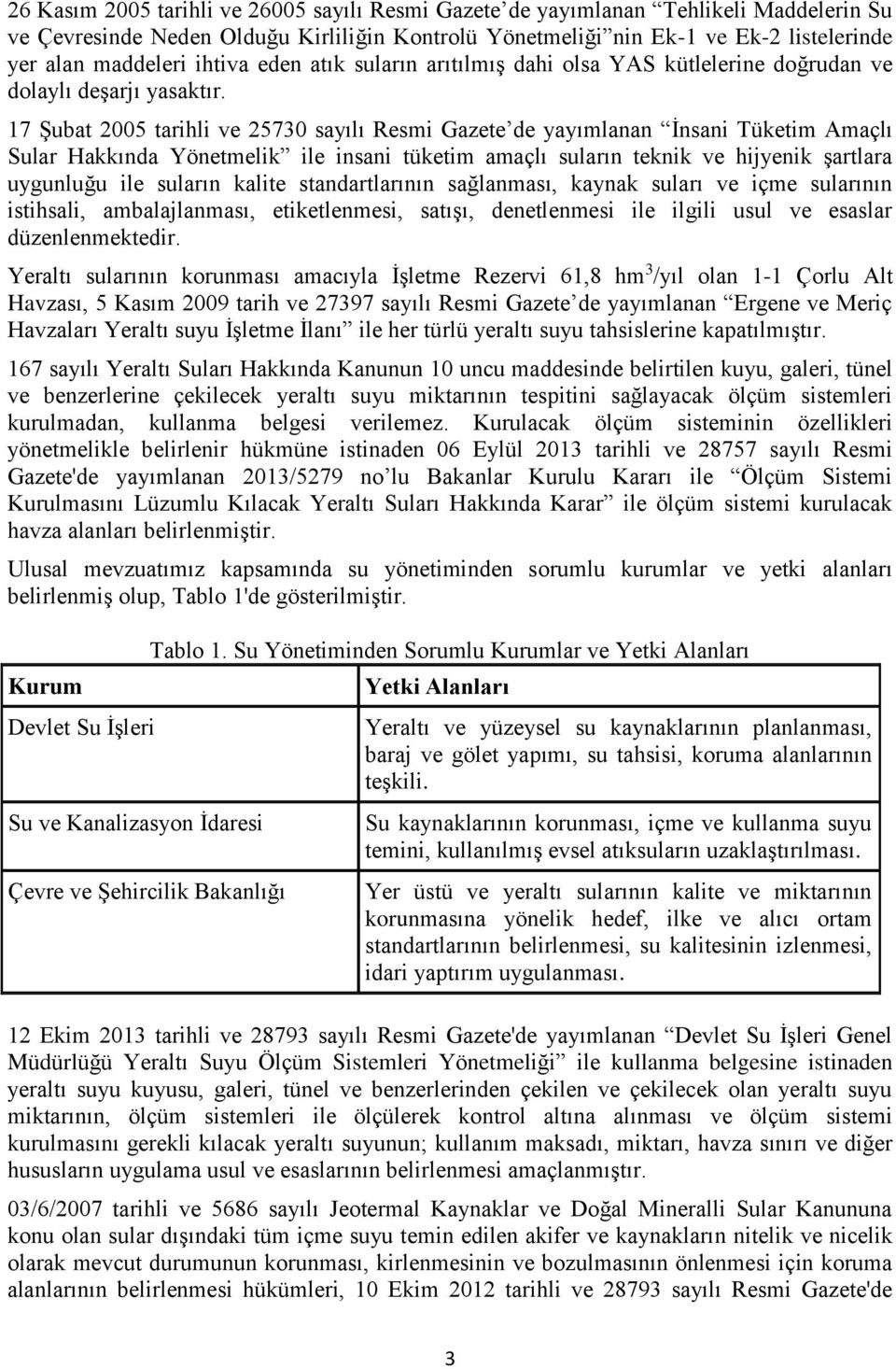 26 Kasım 2005 tarihli ve 26005 sayılı Resmi Gazete'de yayımlanan "Tehlikeli Maddelerin Su ve Çevresinde Neden Olduğu Kirliliğin Kontrolü Yönetmeliği"nin Ek-1 ve Ek-2 listelerinde yer alan maddeleri ihtiva eden atık suların arıtılmış dahi olsa YAS kütlelerine doğrudan ve dolaylı deşarjı yasaktır.

17 Şubat 2005 tarihli ve 25730 sayılı Resmi Gazete'de yayımlanan "İnsani Tüketim Amaçlı Sular Hakkında Yönetmelik" ile insani tüketim amaçlı suların teknik ve hijyenik şartlara uygunluğu ile suların kalite standartlarının sağlanması, kaynak suları ve içme sularının istihsali, ambalajlanması, etiketlenmesi, satışı, denetlenmesi ile ilgili usul ve esaslar düzenlenmektedir.

Yeraltı sularının korunması amacıyla İşletme Rezervi 61,8 hm$^3$/yıl olan 1-1 Çorlu Alt Havzası, 5 Kasım 2009 tarih ve 27397 sayılı Resmi Gazete'de yayımlanan "Ergene ve Meriç Havzaları Yeraltı suyu İşletme İlanı" ile her türlü yeraltı suyu tahsislerine kapatılmıştır.

167 sayılı Yeraltı Suları Hakkında Kanunun 10 uncu maddesinde belirtilen kuyu, galeri, tünel ve benzerlerine çekilecek yeraltı suyu miktarının tespitini sağlayacak ölçüm sistemleri kurulmadan, kullanma belgesi verilemez. Kurulacak ölçüm sisteminin özellikleri yönetmelikle belirlenir hükmüne istinaden 06 Eylül 2013 tarihli ve 28757 sayılı Resmi Gazete'de yayımlanan 2013/5279 no'lu Bakanlar Kurulu Kararı ile "Ölçüm Sistemi Kurulmasını Lüzumlu Kılacak Yeraltı Suları Hakkında Karar" ile ölçüm sistemi kurulacak havza alanları belirlenmiştir.

Ulusal mevzuatımız kapsamında su yönetiminden sorumlu kurumlar ve yetki alanları belirlenmiş olup, Tablo 1'de gösterilmiştir.

Tablo 1. Su Yönetiminden Sorumlu Kurumlar ve Yetki Alanları

| Kurum | Yetki Alanları |
|---|---|
| Devlet Su İşleri | Yeraltı ve yüzeysel su kaynaklarının planlanması, baraj ve gölet yapımı, su tahsisi, koruma alanlarının teşkili. |
| Su ve Kanalizasyon İdaresi | Su kaynaklarının korunması, içme ve kullanma suyu temini, kullanılmış evsel atıksuların uzaklaştırılması. |
| Çevre ve Şehircilik Bakanlığı | Yer üstü ve yeraltı sularının kalite ve miktarının korunmasına yönelik hedef, ilke ve alıcı ortam standartlarının belirlenmesi, su kalitesinin izlenmesi, idari yaptırım uygulanması. |

12 Ekim 2013 tarihli ve 28793 sayılı Resmi Gazete'de yayımlanan "Devlet Su İşleri Genel Müdürlüğü Yeraltı Suyu Ölçüm Sistemleri Yönetmeliği" ile kullanma belgesine istinaden yeraltı suyu kuyusu, galeri, tünel ve benzerlerinden çekilen ve çekilecek olan yeraltı suyu miktarının, ölçüm sistemleri ile ölçülerek kontrol altına alınması ve ölçüm sistemi kurulmasını gerekli kılacak yeraltı suyunun; kullanım maksadı, miktarı, havza sınırı ve diğer hususların uygulama usul ve esaslarının belirlenmesi amaçlanmıştır.

03/6/2007 tarihli ve 5686 sayılı Jeotermal Kaynaklar ve Doğal Mineralli Sular Kanununa konu olan sular dışındaki tüm içme suyu temin edilen akifer ve kaynakların nitelik ve nicelik olarak mevcut durumunun korunması, kirlenmesinin ve bozulmasının önlenmesi için koruma alanlarının belirlenmesi hükümleri, 10 Ekim 2012 tarihli ve 28793 sayılı Resmi Gazete'de

3